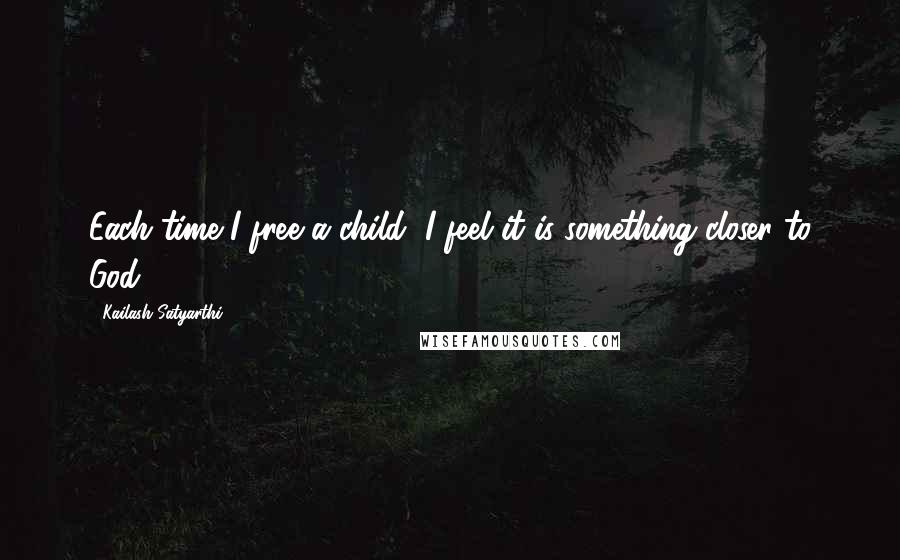 Each time I free a child, I feel it is something closer to God.

- Kailash Satyarthi

WISEFAMOUSQUOTES.COM